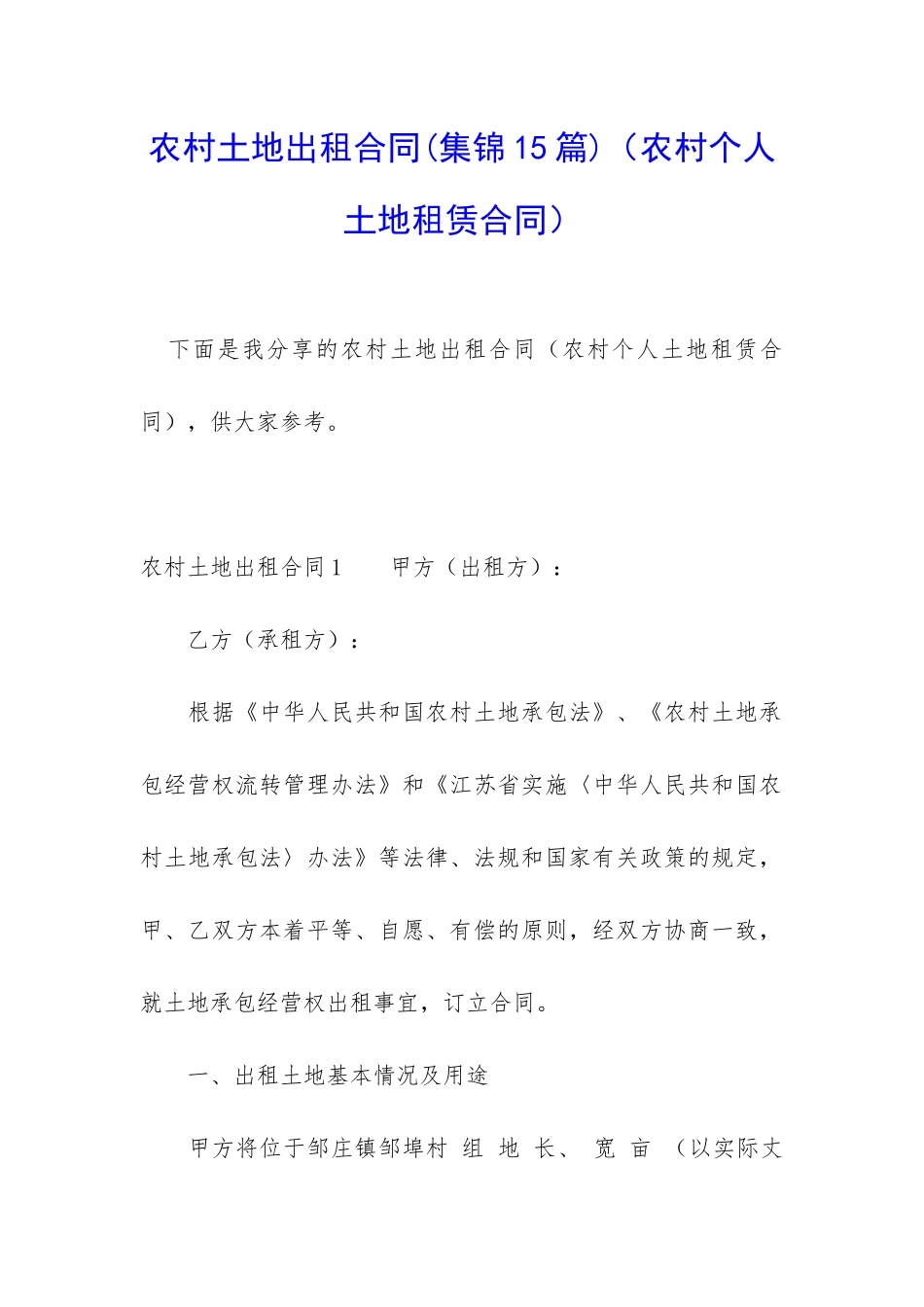 农村土地出租合同(集锦15篇)（农村个人土地租赁合同）

下面是我分享的农村土地出租合同（农村个人土地租赁合同），供大家参考。

农村土地出租合同1　　甲方（出租方）：

乙方（承租方）：

根据《中华人民共和国农村土地承包法》、《农村土地承包经营权流转管理办法》和《江苏省实施〈中华人民共和国农村土地承包法〉办法》等法律、法规和国家有关政策的规定，甲、乙双方本着平等、自愿、有偿的原则，经双方协商一致，就土地承包经营权出租事宜，订立合同。

一、出租土地基本情况及用途

甲方将位于邹庄镇邹埠村 组 地 长、 宽 亩 （以实际丈